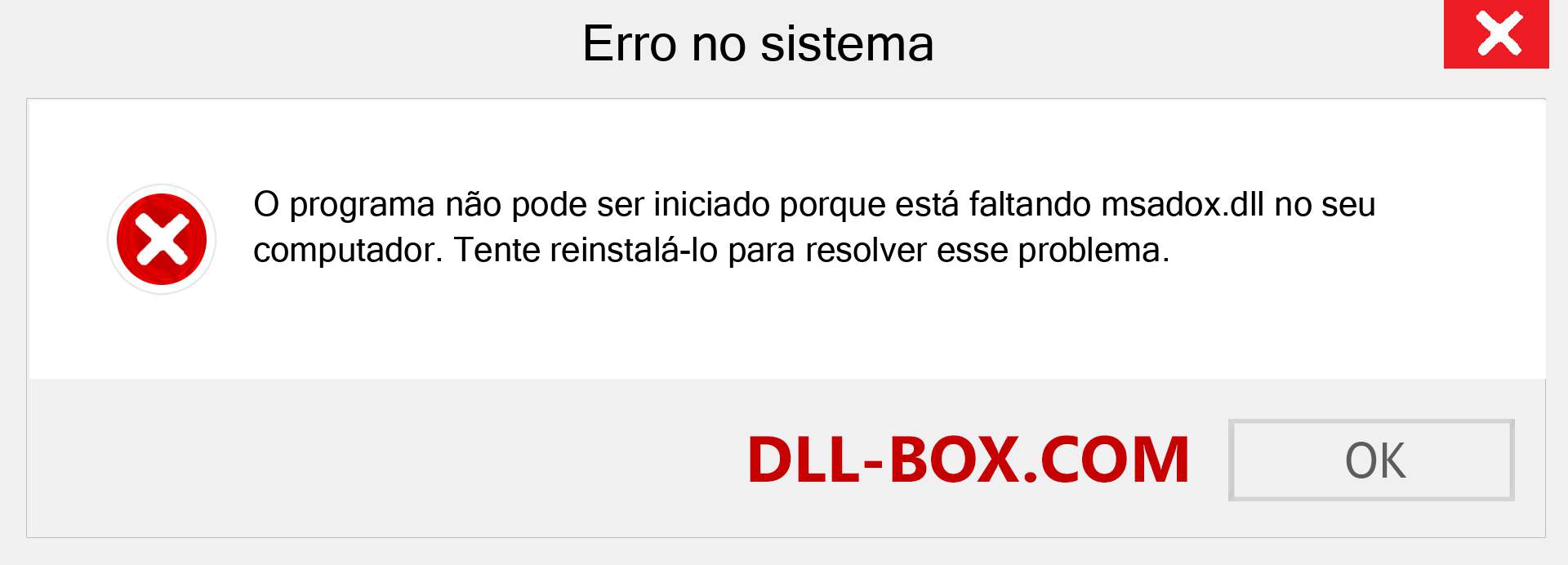 Erro no sistema

O programa não pode ser iniciado porque está faltando msadox.dll no seu computador. Tente reinstalá-lo para resolver esse problema.

DLL-BOX.COM

OK